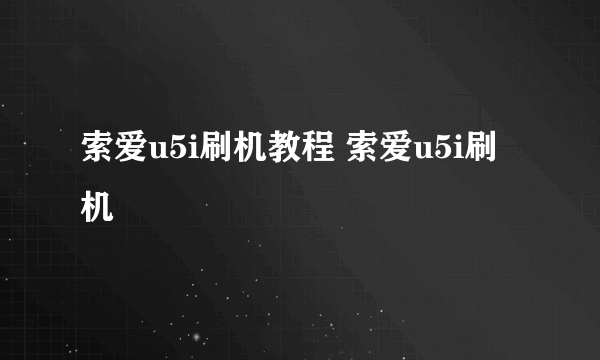 索爱u5i刷机教程 索爱u5i刷机